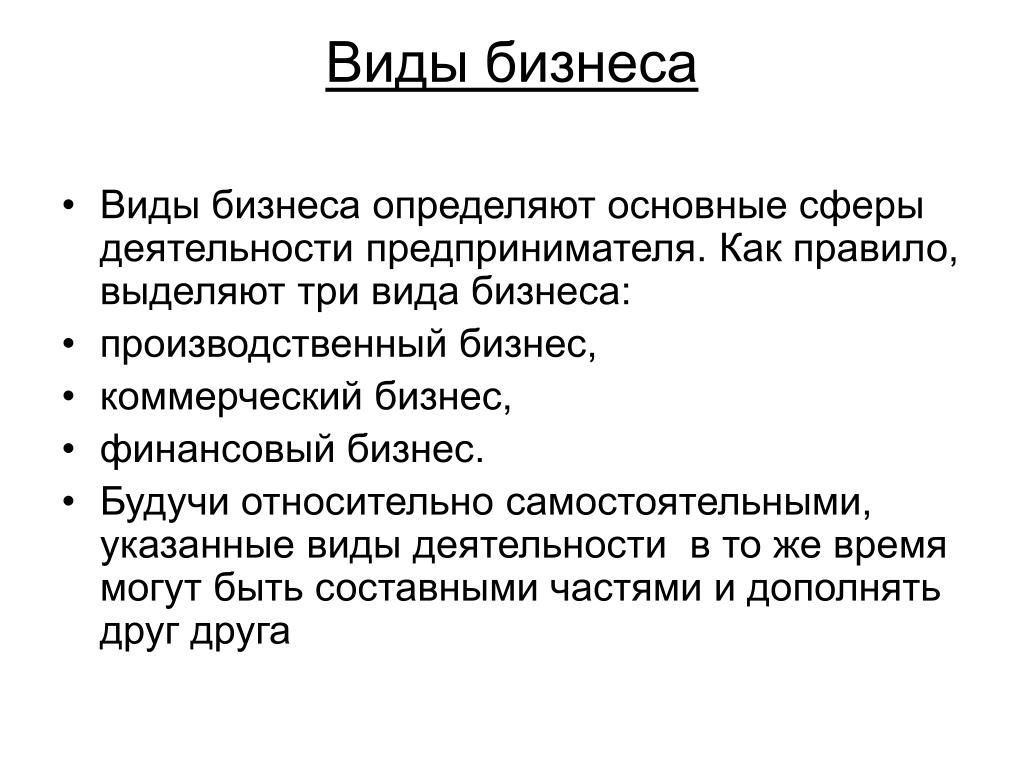 Виды бизнеса

• Виды бизнеса определяют основные сферы деятельности предпринимателя. Как правило, выделяют три вида бизнеса:
• производственный бизнес,
• коммерческий бизнес,
• финансовый бизнес.
• Будучи относительно самостоятельными, указанные виды деятельности в то же время могут быть составными частями и дополнять друг друга